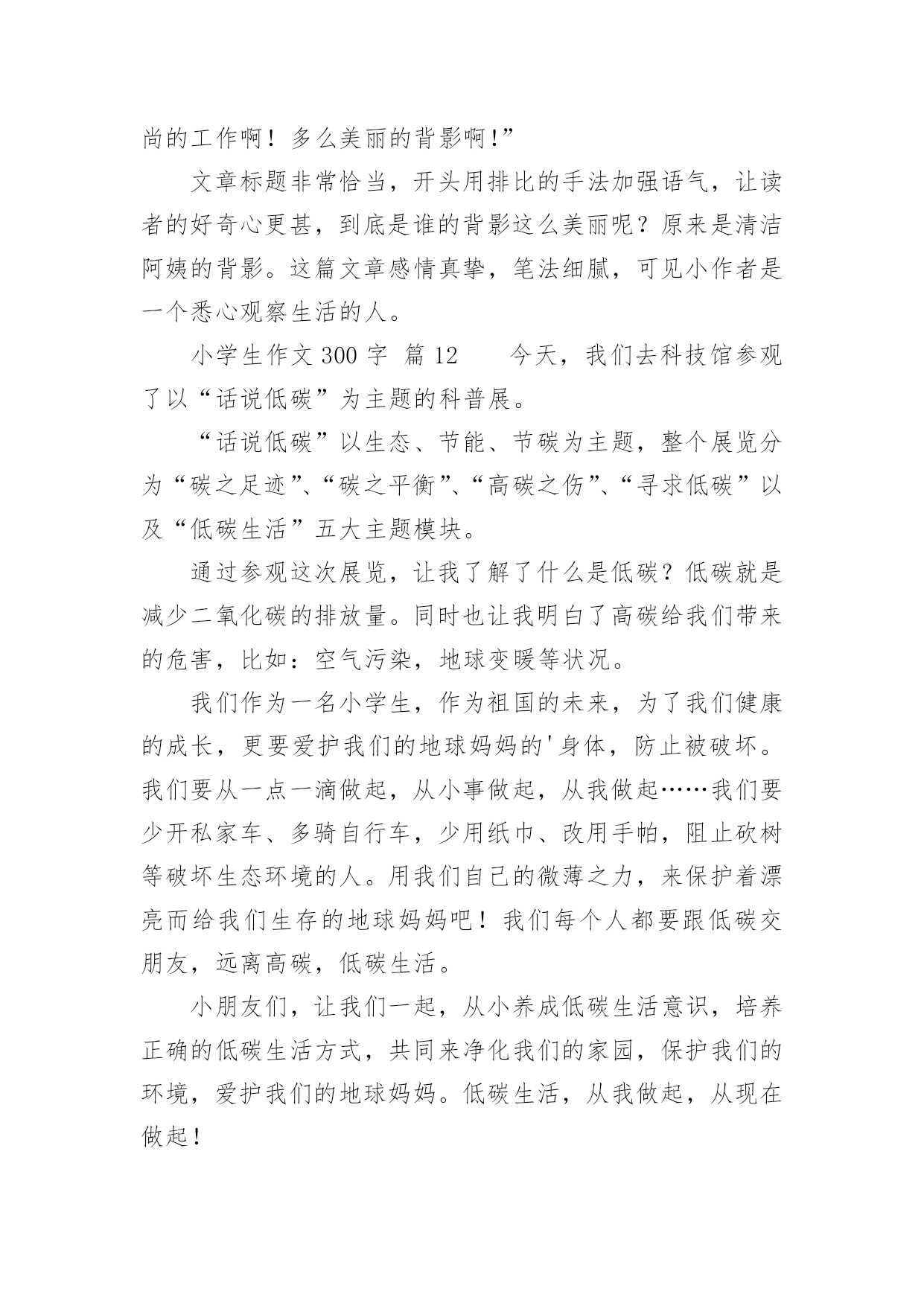 尚的工作啊！多么美丽的背影啊!”

文章标题非常恰当，开头用排比的手法加强语气，让读者的好奇心更甚，到底是谁的背影这么美丽呢？原来是清洁阿姨的背影。这篇文章感情真挚，笔法细腻，可见小作者是一个悉心观察生活的人。

小学生作文 300 字 篇 12　　今天，我们去科技馆参观了以“话说低碳”为主题的科普展。

“话说低碳”以生态、节能、节碳为主题，整个展览分为“碳之足迹”、“碳之平衡”、“高碳之伤”、“寻求低碳”以及“低碳生活”五大主题模块。

通过参观这次展览，让我了解了什么是低碳？低碳就是减少二氧化碳的排放量。同时也让我明白了高碳给我们带来的危害，比如：空气污染，地球变暖等状况。

我们作为一名小学生，作为祖国的未来，为了我们健康的成长，更要爱护我们的地球妈妈的'身体，防止被破坏。我们要从一点一滴做起，从小事做起，从我做起……我们要少开私家车、多骑自行车，少用纸巾、改用手帕，阻止砍树等破坏生态环境的人。用我们自己的微薄之力，来保护着漂亮而给我们生存的地球妈妈吧！我们每个人都要跟低碳交朋友，远离高碳，低碳生活。

小朋友们，让我们一起，从小养成低碳生活意识，培养正确的低碳生活方式，共同来净化我们的家园，保护我们的环境，爱护我们的地球妈妈。低碳生活，从我做起，从现在做起!